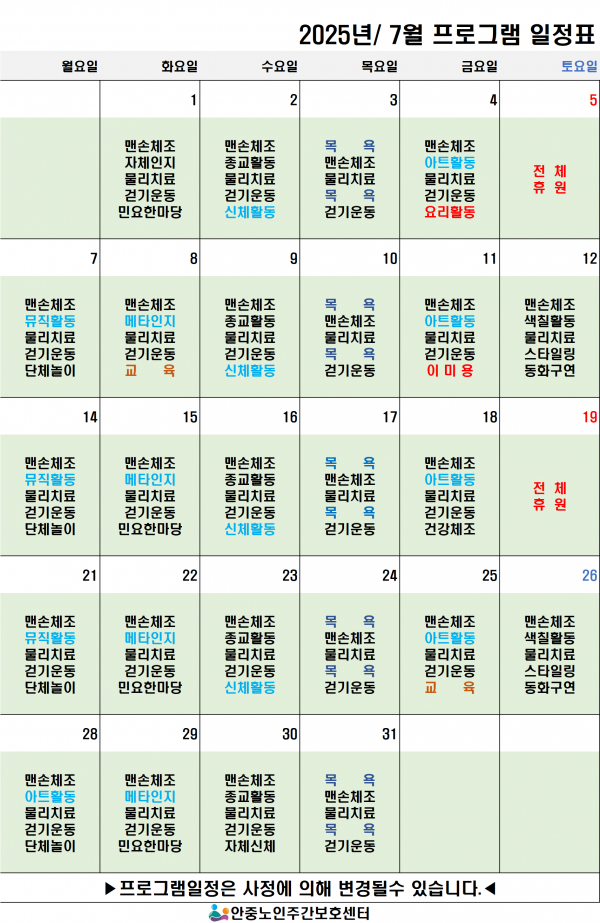 2025년/ 7월 프로그램 일정표

| 월요일 | 화요일 | 수요일 | 목요일 | 금요일 | 토요일 |
|---|---|---|---|---|---|
| | 1 | 2 | 3 | 4 | 5 |
| | 맨손체조 자체인지 물리치료 걷기운동 민요한마당 | 맨손체조 종교활동 물리치료 걷기운동 신체활동 | 목 욕 맨손체조 물리치료 목 욕 걷기운동 | 맨손체조 아트활동 물리치료 걷기운동 요리활동 | 전 체 휴 원 |
| 7 | 8 | 9 | 10 | 11 | 12 |
| 맨손체조 뮤직활동 물리치료 걷기운동 단체놀이 | 맨손체조 메타인지 물리치료 걷기운동 교 육 | 맨손체조 종교활동 물리치료 걷기운동 신체활동 | 목 욕 맨손체조 물리치료 목 욕 걷기운동 | 맨손체조 아트활동 물리치료 걷기운동 이 미 용 | 맨손체조 색칠활동 물리치료 스타일링 동화구연 |
| 14 | 15 | 16 | 17 | 18 | 19 |
| 맨손체조 뮤직활동 물리치료 걷기운동 단체놀이 | 맨손체조 메타인지 물리치료 걷기운동 민요한마당 | 맨손체조 종교활동 물리치료 걷기운동 신체활동 | 목 욕 맨손체조 물리치료 목 욕 걷기운동 | 맨손체조 아트활동 물리치료 걷기운동 건강체조 | 전 체 휴 원 |
| 21 | 22 | 23 | 24 | 25 | 26 |
| 맨손체조 뮤직활동 물리치료 걷기운동 단체놀이 | 맨손체조 메타인지 물리치료 걷기운동 민요한마당 | 맨손체조 종교활동 물리치료 걷기운동 신체활동 | 목 욕 맨손체조 물리치료 목 욕 걷기운동 | 맨손체조 아트활동 물리치료 걷기운동 교 육 | 맨손체조 색칠활동 물리치료 스타일링 동화구연 |
| 28 | 29 | 30 | 31 | | |
| 맨손체조 아트활동 물리치료 걷기운동 단체놀이 | 맨손체조 메타인지 물리치료 걷기운동 민요한마당 | 맨손체조 종교활동 물리치료 걷기운동 자체신체 | 목 욕 맨손체조 물리치료 목 욕 걷기운동 | | |

▶프로그램일정은 사정에 의해 변경될수 있습니다.◀

안중노인주간보호센터